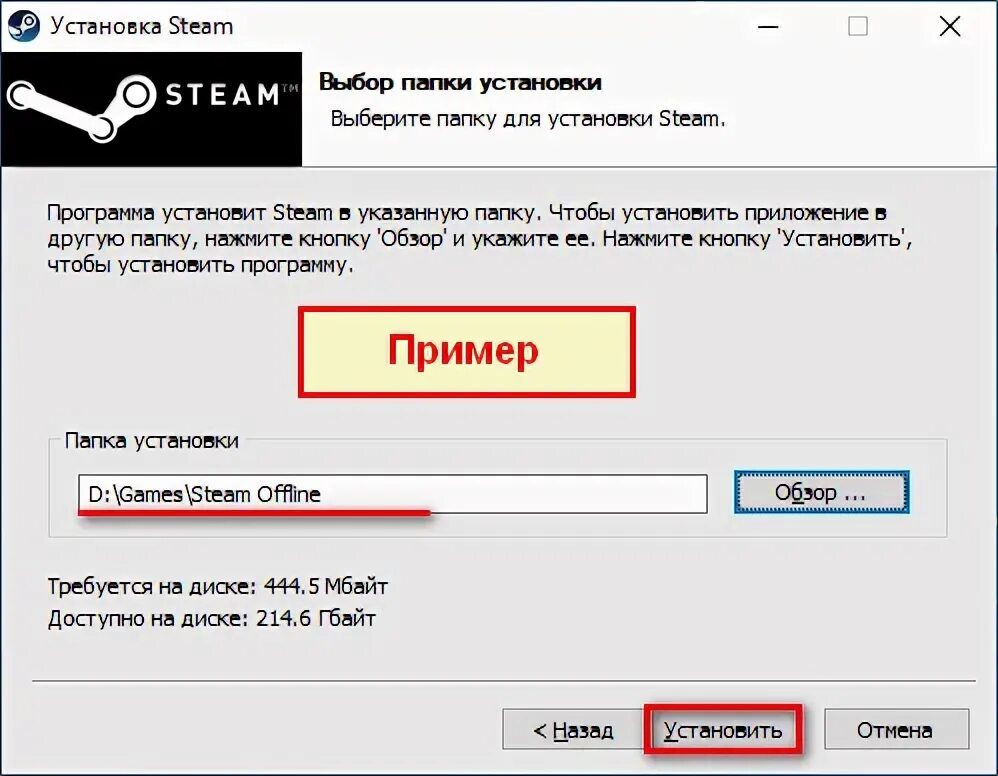 Установка Steam

STEAM™

Выбор папки установки

Выберите папку для установки Steam.

Программа установит Steam в указанную папку. Чтобы установить приложение в другую папку, нажмите кнопку 'Обзор' и укажите ее. Нажмите кнопку 'Установить', чтобы установить программу.

Пример

Папка установки

D:\Games\Steam Offline

Обзор ...

Требуется на диске: 444.5 Мбайт
Доступно на диске: 214.6 Гбайт

< Назад

Установить

Отмена